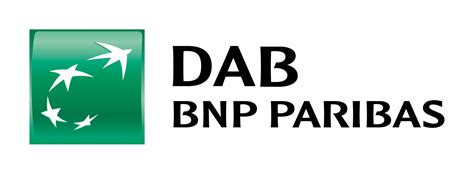 DAB
BNP PARIBAS